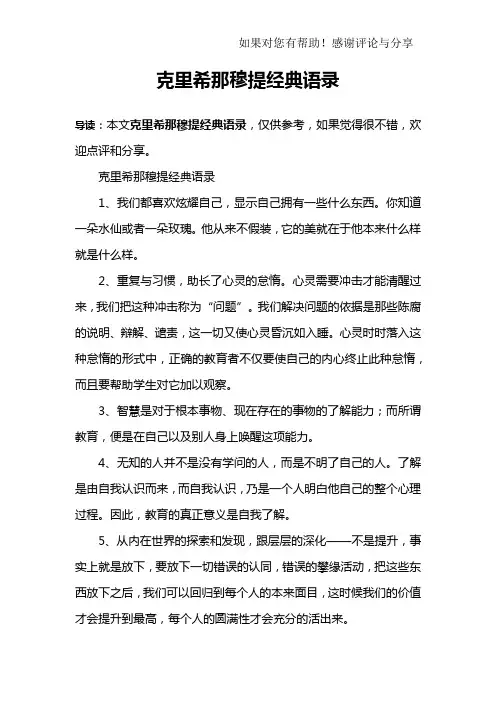 如果对您有帮助！感谢评论与分享

克里希那穆提经典语录

导读：本文克里希那穆提经典语录，仅供参考，如果觉得很不错，欢迎点评和分享。

克里希那穆提经典语录

1、我们都喜欢炫耀自己，显示自己拥有一些什么东西。你知道一朵水仙或者一朵玫瑰。他从来不假装，它的美就在于他本来什么样就是什么样。

2、重复与习惯，助长了心灵的怠惰。心灵需要冲击才能清醒过来，我们把这种冲击称为“问题”。我们解决问题的依据是那些陈腐的说明、辩解、谴责，这一切又使心灵昏沉如入睡。心灵时时落入这种怠惰的形式中，正确的教育者不仅要使自己的内心终止此种怠惰，而且要帮助学生对它加以观察。

3、智慧是对于根本事物、现在存在的事物的了解能力；而所谓教育，便是在自己以及别人身上唤醒这项能力。

4、无知的人并不是没有学问的人，而是不明了自己的人。了解是由自我认识而来，而自我认识，乃是一个人明白他自己的整个心理过程。因此，教育的真正意义是自我了解。

5、从内在世界的探索和发现，跟层层的深化——不是提升，事实上就是放下，要放下一切错误的认同，错误的攀缘活动，把这些东西放下之后，我们可以回归到每个人的本来面目，这时候我们的价值才会提升到最高，每个人的圆满性才会充分的活出来。